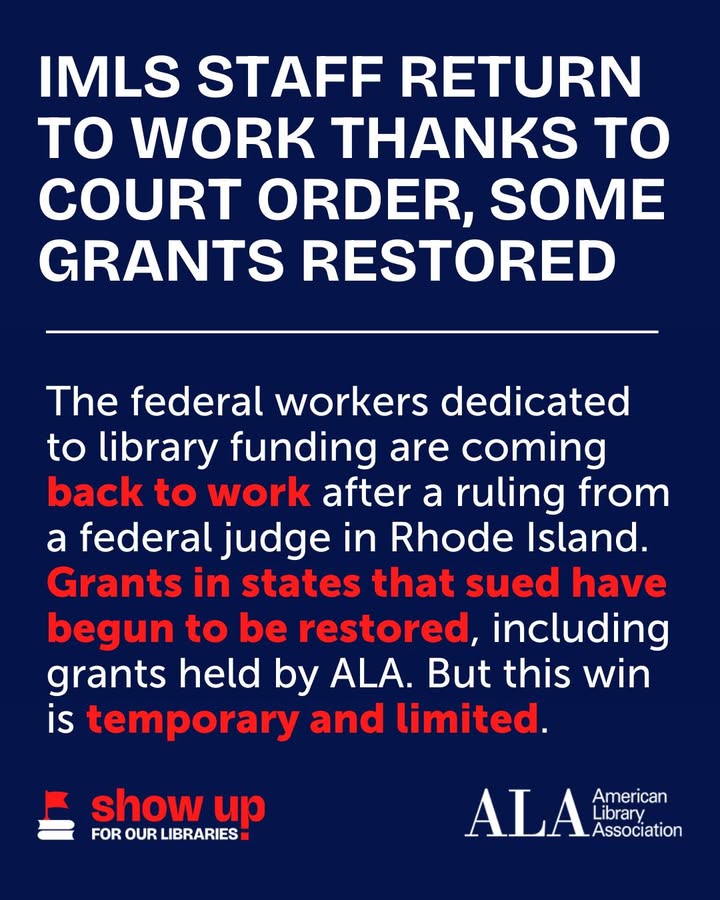 IMLS STAFF RETURN TO WORK THANKS TO COURT ORDER, SOME GRANTS RESTORED

The federal workers dedicated to library funding are coming back to work after a ruling from a federal judge in Rhode Island. Grants in states that sued have begun to be restored, including grants held by ALA. But this win is temporary and limited.

show up
FOR OUR LIBRARIES

ALA American Library Association